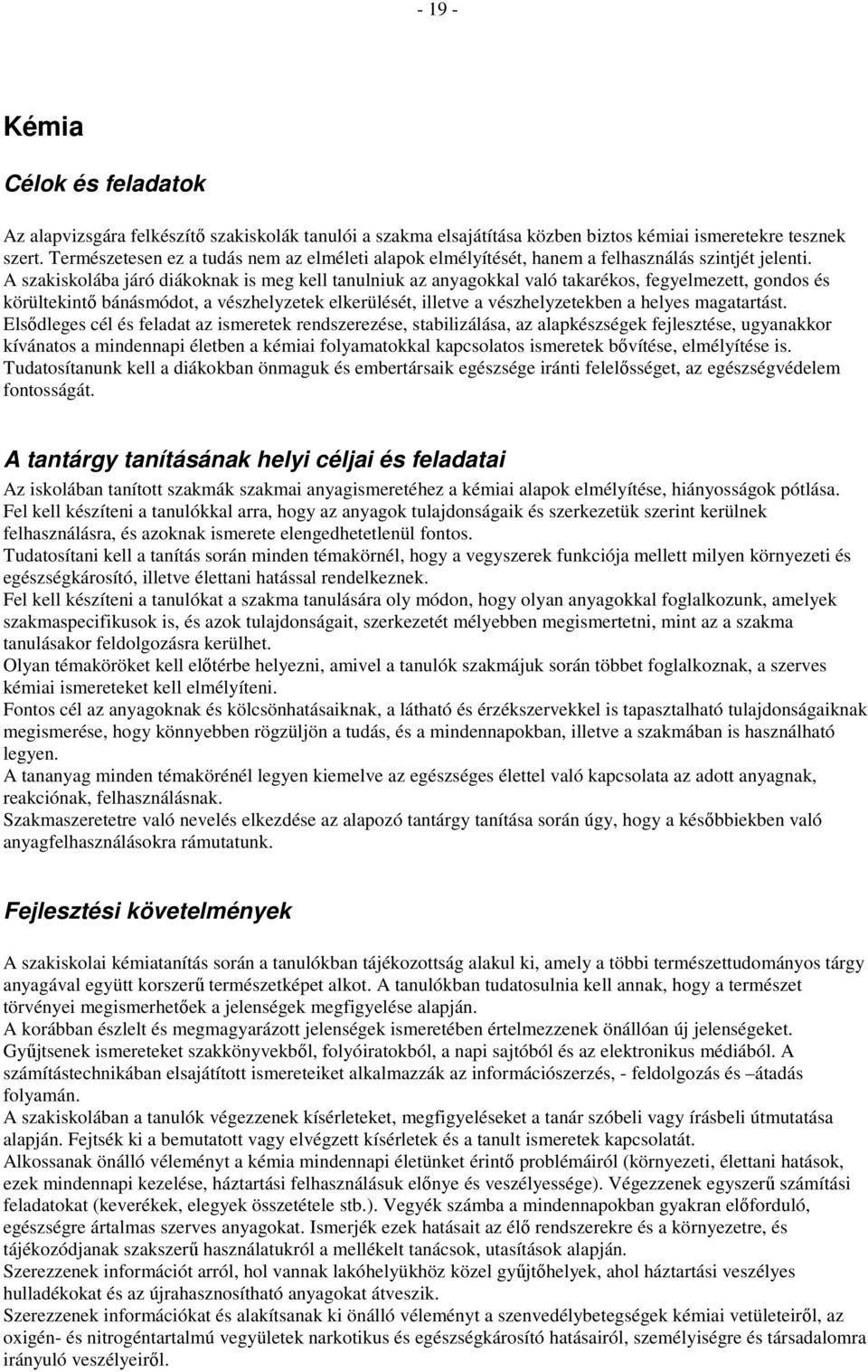 - 19 -

Kémia

Célok és feladatok

Az alapvizsgára felkészítő szakiskolák tanulói a szakma elsajátítása közben biztos kémiai ismeretekre tesznek szert. Természetesen ez a tudás nem az elméleti alapok elmélyítését, hanem a felhasználás szintjét jelenti.
A szakiskolába járó diákoknak is meg kell tanulniuk az anyagokkal való takarékos, fegyelmezett, gondos és körültekintő bánásmódot, a vészhelyzetek elkerülését, illetve a vészhelyzetekben a helyes magatartást.
Elsődleges cél és feladat az ismeretek rendszerezése, stabilizálása, az alapkészségek fejlesztése, ugyanakkor kívánatos a mindennapi életben a kémiai folyamatokkal kapcsolatos ismeretek bővítése, elmélyítése is.
Tudatosítanunk kell a diákokban önmaguk és embertársaik egészsége iránti felelősséget, az egészségvédelem fontosságát.

A tantárgy tanításának helyi céljai és feladatai

Az iskolában tanított szakmák szakmai anyagismeretéhez a kémiai alapok elmélyítése, hiányosságok pótlása.
Fel kell készíteni a tanulókkal arra, hogy az anyagok tulajdonságaik és szerkezetük szerint kerülnek felhasználásra, és azoknak ismerete elengedhetetlenül fontos.
Tudatosítani kell a tanítás során minden témakörnél, hogy a vegyszerek funkciója mellett milyen környezeti és egészségkárosító, illetve élettani hatással rendelkeznek.
Fel kell készíteni a tanulókat a szakma tanulására oly módon, hogy olyan anyagokkal foglalkozunk, amelyek szakmaspecifikusok is, és azok tulajdonságait, szerkezetét mélyebben megismertetni, mint az a szakma tanulásakor feldolgozásra kerülhet.
Olyan témaköröket kell előtérbe helyezni, amivel a tanulók szakmájuk során többet foglalkoznak, a szerves kémiai ismereteket kell elmélyíteni.
Fontos cél az anyagoknak és kölcsönhatásaiknak, a látható és érzékszervekkel is tapasztalható tulajdonságaiknak megismerése, hogy könnyebben rögzüljön a tudás, és a mindennapokban, illetve a szakmában is használható legyen.
A tananyag minden témakörénél legyen kiemelve az egészséges élettel való kapcsolata az adott anyagnak, reakciónak, felhasználásnak.
Szakmaszeretetre való nevelés elkezdése az alapozó tantárgy tanítása során úgy, hogy a későbbiekben való anyagfelhasználásokra rámutatunk.

Fejlesztési követelmények

A szakiskolai kémiatanítás során a tanulókban tájékozottság alakul ki, amely a többi természettudományos tárgy anyagával együtt korszerű természetképet alkot. A tanulókban tudatosulnia kell annak, hogy a természet törvényei megismerhetőek a jelenségek megfigyelése alapján.
A korábban észlelt és megmagyarázott jelenségek ismeretében értelmezzenek önállóan új jelenségeket.
Gyűjtsenek ismereteket szakkönyvekből, folyóiratokból, a napi sajtóból és az elektronikus médiából. A számítástechnikában elsajátított ismereteiket alkalmazzák az információszerzés, - feldolgozás és –átadás folyamán.
A szakiskolában a tanulók végezzenek kísérleteket, megfigyeléseket a tanár szóbeli vagy írásbeli útmutatása alapján. Fejtsék ki a bemutatott vagy elvégzett kísérletek és a tanult ismeretek kapcsolatát.
Alkossanak önálló véleményt a kémia mindennapi életünket érintő problémáiról (környezeti, élettani hatások, ezek mindennapi kezelése, háztartási felhasználásuk előnye és veszélyessége). Végezzenek egyszerű számítási feladatokat (keverékek, elegyek összetétele stb.). Vegyék számba a mindennapokban gyakran előforduló, egészségre ártalmas szerves anyagokat. Ismerjék ezek hatásait az élő rendszerekre és a környezetre, és tájékozódjanak szakszerű használatukról a mellékelt tanácsok, utasítások alapján.
Szerezzenek információt arról, hol vannak lakóhelyükhöz közel gyűjtőhelyek, ahol háztartási veszélyes hulladékokat és az újrahasznosítható anyagokat átveszik.
Szerezzenek információkat és alakítsanak ki önálló véleményt a szenvedélybetegségek kémiai vetületeiről, az oxigén- és nitrogéntartalmú vegyületek narkotikus és egészségkárosító hatásairól, személyiségre és társadalomra irányuló veszélyeiről.